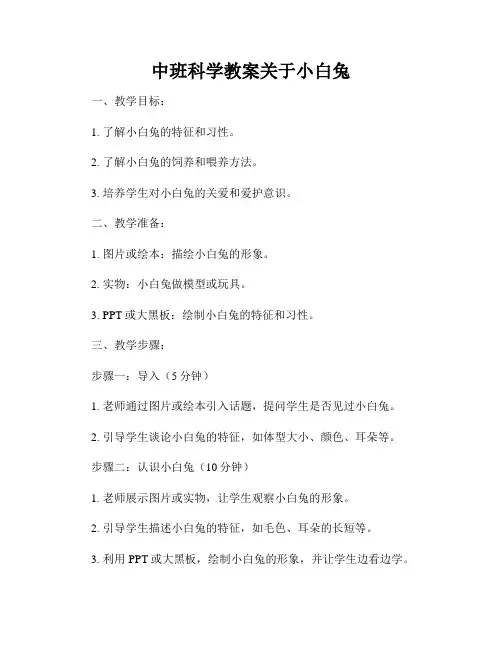 中班科学教案关于小白兔

一、教学目标：

1. 了解小白兔的特征和习性。

2. 了解小白兔的饲养和喂养方法。

3. 培养学生对小白兔的关爱和爱护意识。

二、教学准备：

1. 图片或绘本：描绘小白兔的形象。

2. 实物：小白兔做模型或玩具。

3. PPT 或大黑板：绘制小白兔的特征和习性。

三、教学步骤：

步骤一：导入（5 分钟）

1. 老师通过图片或绘本引入话题，提问学生是否见过小白兔。

2. 引导学生谈论小白兔的特征，如体型大小、颜色、耳朵等。

步骤二：认识小白兔（10 分钟）

1. 老师展示图片或实物，让学生观察小白兔的形象。

2. 引导学生描述小白兔的特征，如毛色、耳朵的长短等。

3. 利用 PPT 或大黑板，绘制小白兔的形象，并让学生边看边学。